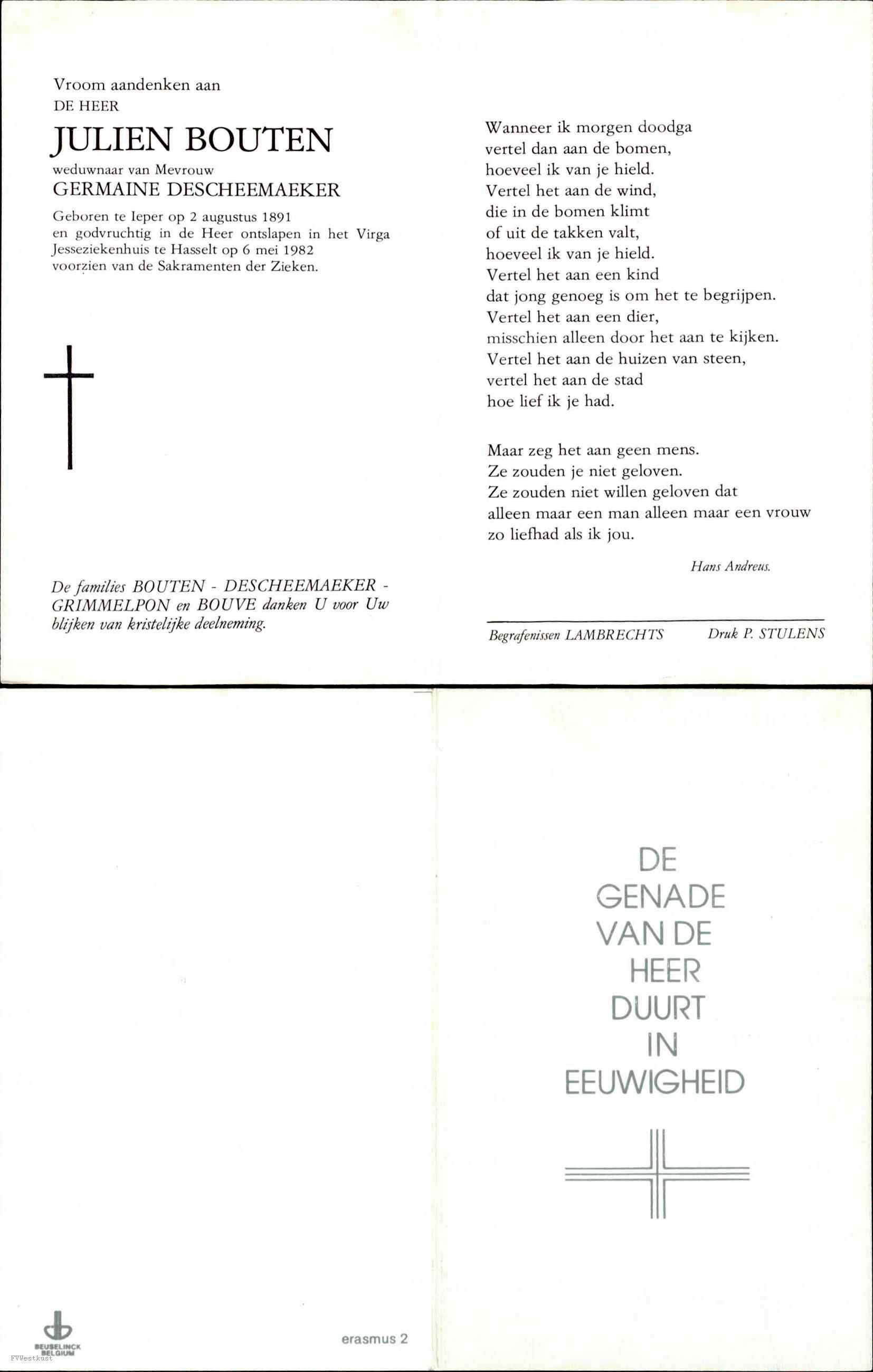 Vroom aandenken aan
DE HEER

JULIEN BOUTEN

weduwnaar van Mevrouw
GERMAINE DESCHEEMAEKER

Geboren te Ieper op 2 augustus 1891 en godvruchtig in de Heer ontslapen in het Virga Jesseziekenhuis te Hasselt op 6 mei 1982 voorzien van de Sakramenten der Zieken.

De families BOUTEN - DESCHEEMAEKER - GRIMMELPON en BOUVE danken U voor Uw blijken van kristelijke deelneming.

Wanneer ik morgen doodga
vertel dan aan de bomen,
hoeveel ik van je hield.
Vertel het aan de wind,
die in de bomen klimt
of uit de takken valt,
hoeveel ik van je hield.
Vertel het aan een kind
dat jong genoeg is om het te begrijpen.
Vertel het aan een dier,
misschien alleen door het aan te kijken.
Vertel het aan de huizen van steen,
vertel het aan de stad
hoe lief ik je had.

Maar zeg het aan geen mens.
Ze zouden je niet geloven.
Ze zouden niet willen geloven dat
alleen maar een man alleen maar een vrouw
zo liefhad als ik jou.

Hans Andreus.

Begrafenissen LAMBRECHTS
Druk P. STULENS

BEUSELINCK
BELGIUM

erasmus 2

DE
GENADE
VAN DE
HEER
DUURT
IN
EEUWIGHEID

FVWestkust